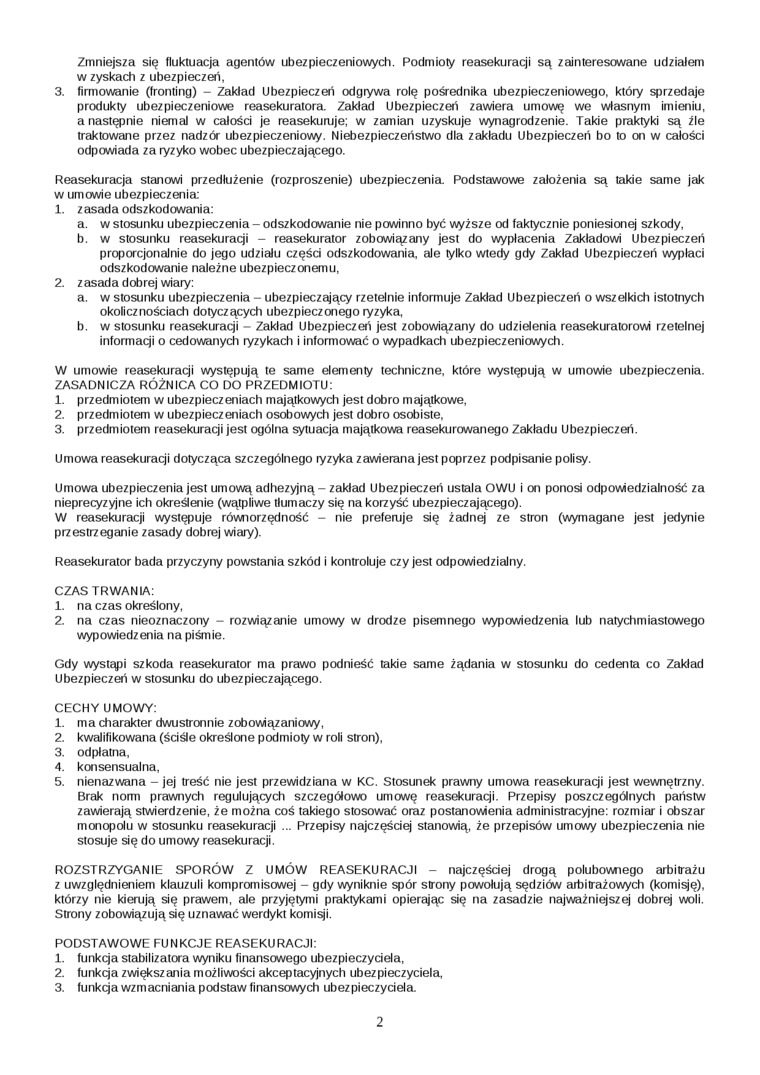 Zmniejsza się fluktuacja agentów ubezpieczeniowych. Podmioty reasekuracji są zainteresowane udziałem w zyskach z ubezpieczeń,
3. firmowanie (fronting) – Zakład Ubezpieczeń odgrywa rolę pośrednika ubezpieczeniowego, który sprzedaje produkty ubezpieczeniowe reasekuratora. Zakład Ubezpieczeń zawiera umowę we własnym imieniu, a następnie niemal w całości je reasekuruje; w zamian uzyskuje wynagrodzenie. Takie praktyki są źle traktowane przez nadzór ubezpieczeniowy. Niebezpieczeństwo dla zakładu Ubezpieczeń bo to on w całości odpowiada za ryzyko wobec ubezpieczającego.

Reasekuracja stanowi przedłużenie (rozproszenie) ubezpieczenia. Podstawowe założenia są takie same jak w umowie ubezpieczenia:
1. zasada odszkodowania:
a. w stosunku ubezpieczenia – odszkodowanie nie powinno być wyższe od faktycznie poniesionej szkody,
b. w stosunku reasekuracji – reasekurator zobowiązany jest do wypłacenia Zakładowi Ubezpieczeń proporcjonalnie do jego udziału części odszkodowania, ale tylko wtedy gdy Zakład Ubezpieczeń wypłaci odszkodowanie należne ubezpieczonemu,
2. zasada dobrej wiary:
a. w stosunku ubezpieczenia – ubezpieczający rzetelnie informuje Zakład Ubezpieczeń o wszelkich istotnych okolicznościach dotyczących ubezpieczonego ryzyka,
b. w stosunku reasekuracji – Zakład Ubezpieczeń jest zobowiązany do udzielenia reasekuratorowi rzetelnej informacji o cedowanych ryzykach i informować o wypadkach ubezpieczeniowych.

W umowie reasekuracji występują te same elementy techniczne, które występują w umowie ubezpieczenia. ZASADNICZA RÓŻNICA CO DO PRZEDMIOTU:
1. przedmiotem w ubezpieczeniach majątkowych jest dobro majątkowe,
2. przedmiotem w ubezpieczeniach osobowych jest dobro osobiste,
3. przedmiotem reasekuracji jest ogólna sytuacja majątkowa reasekurowanego Zakładu Ubezpieczeń.

Umowa reasekuracji dotycząca szczególnego ryzyka zawierana jest poprzez podpisanie polisy.

Umowa ubezpieczenia jest umową adhezyjną – zakład Ubezpieczeń ustala OWU i on ponosi odpowiedzialność za nieprecyzyjne ich określenie (wątpliwe tłumaczy się na korzyść ubezpieczającego).
W reasekuracji występuje równorzędność – nie preferuje się żadnej ze stron (wymagane jest jedynie przestrzeganie zasady dobrej wiary).

Reasekurator bada przyczyny powstania szkód i kontroluje czy jest odpowiedzialny.

CZAS TRWANIA:
1. na czas określony,
2. na czas nieoznaczony – rozwiązanie umowy w drodze pisemnego wypowiedzenia lub natychmiastowego wypowiedzenia na piśmie.

Gdy wystąpi szkoda reasekurator ma prawo podnieść takie same żądania w stosunku do cedenta co Zakład Ubezpieczeń w stosunku do ubezpieczającego.

CECHY UMOWY:
1. ma charakter dwustronnie zobowiązaniowy,
2. kwalifikowana (ściśle określone podmioty w roli stron),
3. odpłatna,
4. konsensualna,
5. nienazwana – jej treść nie jest przewidziana w KC. Stosunek prawny umowa reasekuracji jest wewnętrzny. Brak norm prawnych regulujących szczegółowo umowę reasekuracji. Przepisy poszczególnych państw zawierają stwierdzenie, że można coś takiego stosować oraz postanowienia administracyjne: rozmiar i obszar monopolu w stosunku reasekuracji ... Przepisy najczęściej stanowią, że przepisów umowy ubezpieczenia nie stosuje się do umowy reasekuracji.

ROZSTRZYGANIE SPORÓW Z UMÓW REASEKURACJI – najczęściej drogą polubownego arbitrażu z uwzględnieniem klauzuli kompromisowej – gdy wyniknie spór strony powołują sędziów arbitrażowych (komisję), którzy nie kierują się prawem, ale przyjętymi praktykami opierając się na zasadzie najważniejszej dobrej woli. Strony zobowiązują się uznawać werdykt komisji.

PODSTAWOWE FUNKCJE REASEKURACJI:
1. funkcja stabilizatora wyniku finansowego ubezpieczyciela,
2. funkcja zwiększania możliwości akceptacyjnych ubezpieczyciela,
3. funkcja wzmacniania podstaw finansowych ubezpieczyciela.

2